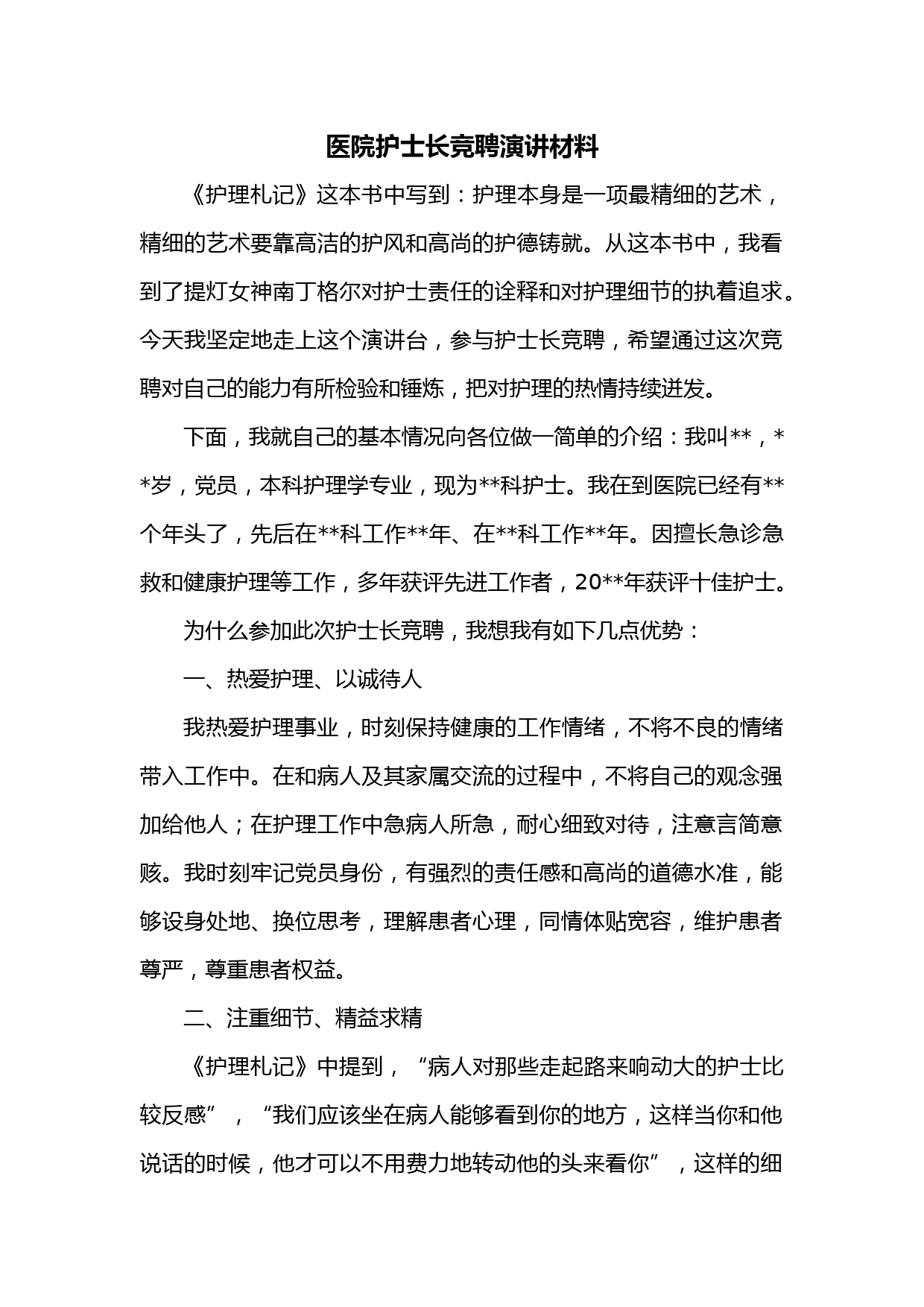 医院护士长竞聘演讲材料

《护理札记》这本书中写到：护理本身是一项最精细的艺术，精细的艺术要靠高洁的护风和高尚的护德铸就。从这本书中，我看到了提灯女神南丁格尔对护士责任的诠释和对护理细节的执着追求。今天我坚定地走上这个演讲台，参与护士长竞聘，希望通过这次竞聘对自己的能力有所检验和锤炼，把对护理的热情持续迸发。

下面，我就自己的基本情况向各位做一简单的介绍：我叫**，**岁，党员，本科护理学专业，现为**科护士。我在到医院已经有**个年头了，先后在**科工作**年、在**科工作**年。因擅长急诊急救和健康护理等工作，多年获评先进工作者，20**年获评十佳护士。

为什么参加此次护士长竞聘，我想我有如下几点优势：

一、热爱护理、以诚待人

我热爱护理事业，时刻保持健康的工作情绪，不将不良的情绪带入工作中。在和病人及其家属交流的过程中，不将自己的观念强加给他人；在护理工作中急病人所急，耐心细致对待，注意言简意赅。我时刻牢记党员身份，有强烈的责任感和高尚的道德水准，能够设身处地、换位思考，理解患者心理，同情体贴宽容，维护患者尊严，尊重患者权益。

二、注重细节、精益求精

《护理札记》中提到，“病人对那些走起路来响动大的护士比较反感”，“我们应该坐在病人能够看到你的地方，这样当你和他说话的时候，他才可以不用费力地转动他的头来看你”，这样的细